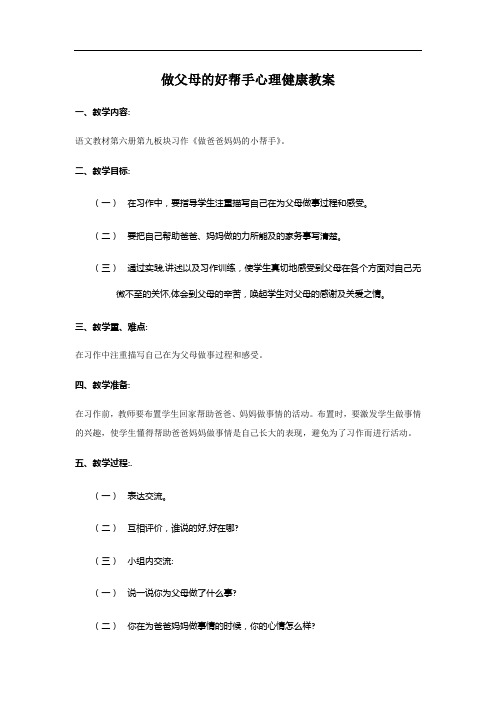 做父母的好帮手心理健康教案

一、教学内容:

语文教材第六册第九板块习作《做爸爸妈妈的小帮手》。

二、教学目标:

（一） 在习作中，要指导学生注重描写自己在为父母做事过程和感受。

（二） 要把自己帮助爸爸、妈妈做的力所能及的家务事写清楚。

（三） 通过实践,讲述以及习作训练，使学生真切地感受到父母在各个方面对自己无微不至的关怀,体会到父母的辛苦，唤起学生对父母的感谢及关爱之情。

三、教学重、难点:

在习作中注重描写自己在为父母做事过程和感受。

四、教学准备:

在习作前，教师要布置学生回家帮助爸爸、妈妈做事情的活动。布置时，要激发学生做事情的兴趣，使学生懂得帮助爸爸妈妈做事情是自己长大的表现，避免为了习作而进行活动。

五、教学过程:.

（一） 表达交流。

（二） 互相评价，谁说的好,好在哪?

（三） 小组内交流:

（一） 说一说你为父母做了什么事?

（二） 你在为爸爸妈妈做事情的时候，你的心情怎么样?